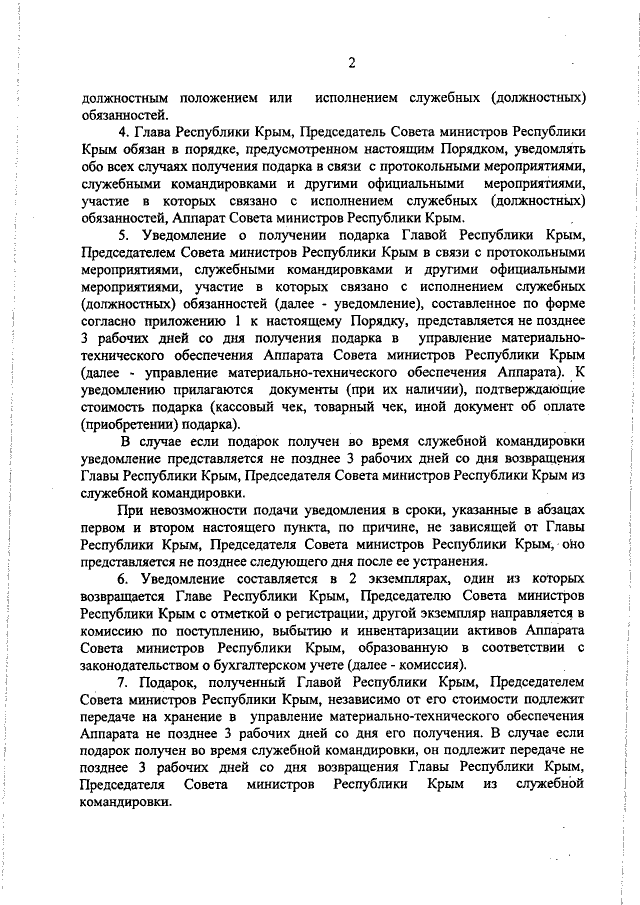 2

должностным положением или исполнением служебных (должностных) обязанностей.

4. Глава Республики Крым, Председатель Совета министров Республики Крым обязан в порядке, предусмотренном настоящим Порядком, уведомлять обо всех случаях получения подарка в связи с протокольными мероприятиями, служебными командировками и другими официальными мероприятиями, участие в которых связано с исполнением служебных (должностных) обязанностей, Аппарат Совета министров Республики Крым.

5. Уведомление о получении подарка Главой Республики Крым, Председателем Совета министров Республики Крым в связи с протокольными мероприятиями, служебными командировками и другими официальными мероприятиями, участие в которых связано с исполнением служебных (должностных) обязанностей (далее - уведомление), составленное по форме согласно приложению 1 к настоящему Порядку, представляется не позднее 3 рабочих дней со дня получения подарка в управление материально-технического обеспечения Аппарата Совета министров Республики Крым (далее - управление материально-технического обеспечения Аппарата). К уведомлению прилагаются документы (при их наличии), подтверждающие стоимость подарка (кассовый чек, товарный чек, иной документ об оплате (приобретении) подарка).

В случае если подарок получен во время служебной командировки уведомление представляется не позднее 3 рабочих дней со дня возвращения Главы Республики Крым, Председателя Совета министров Республики Крым из служебной командировки.

При невозможности подачи уведомления в сроки, указанные в абзацах первом и втором настоящего пункта, по причине, не зависящей от Главы Республики Крым, Председателя Совета министров Республики Крым, оно представляется не позднее следующего дня после ее устранения.

6. Уведомление составляется в 2 экземплярах, один из которых возвращается Главе Республики Крым, Председателю Совета министров Республики Крым с отметкой о регистрации, другой экземпляр направляется в комиссию по поступлению, выбытию и инвентаризации активов Аппарата Совета министров Республики Крым, образованную в соответствии с законодательством о бухгалтерском учете (далее - комиссия).

7. Подарок, полученный Главой Республики Крым, Председателем Совета министров Республики Крым, независимо от его стоимости подлежит передаче на хранение в управление материально-технического обеспечения Аппарата не позднее 3 рабочих дней со дня его получения. В случае если подарок получен во время служебной командировки, он подлежит передаче не позднее 3 рабочих дней со дня возвращения Главы Республики Крым, Председателя Совета министров Республики Крым из служебной командировки.